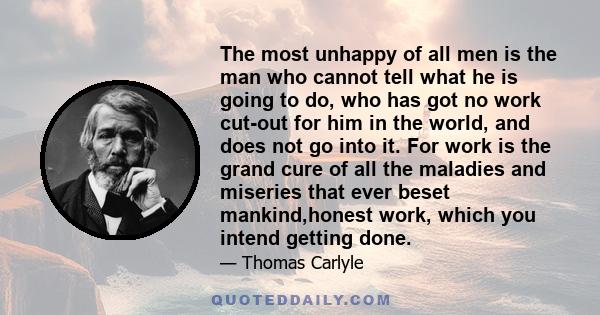 The most unhappy of all men is the man who cannot tell what he is going to do, who has got no work cut-out for him in the world, and does not go into it. For work is the grand cure of all the maladies and miseries that ever beset mankind,honest work, which you intend getting done.

— Thomas Carlyle

QUOTEDDAILY.COM